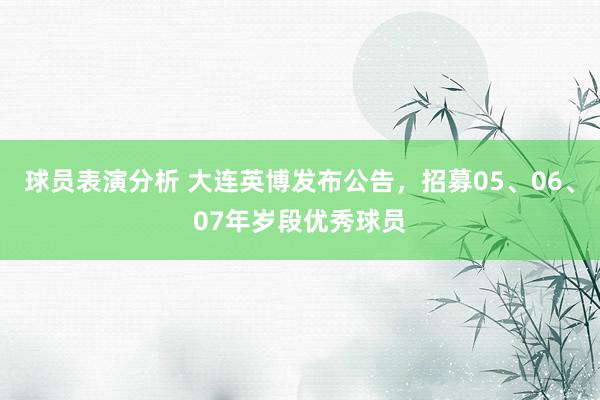 球员表演分析 大连英博发布公告，招募05、06、07年岁段优秀球员